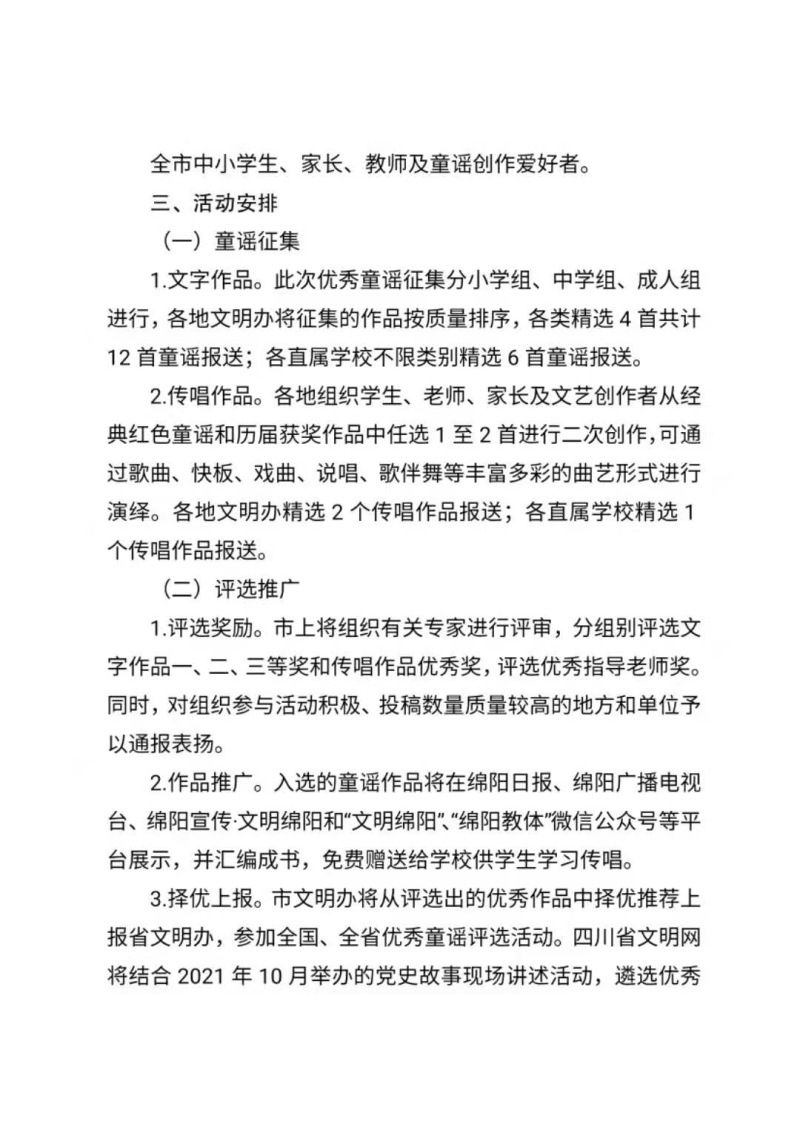 全市中小学生、家长、教师及童谣创作爱好者。

三、活动安排

（一）童谣征集

1.文字作品。此次优秀童谣征集分小学组、中学组、成人组进行，各地文明办将征集的作品按质量排序，各类精选 4 首共计 12 首童谣报送；各直属学校不限类别精选 6 首童谣报送。

2.传唱作品。各地组织学生、老师、家长及文艺创作者从经典红色童谣和历届获奖作品中任选 1 至 2 首进行二次创作，可通过歌曲、快板、戏曲、说唱、歌伴舞等丰富多彩的曲艺形式进行演绎。各地文明办精选 2 个传唱作品报送；各直属学校精选 1 个传唱作品报送。

（二）评选推广

1.评选奖励。市上将组织有关专家进行评审，分组别评选文字作品一、二、三等奖和传唱作品优秀奖，评选优秀指导老师奖。同时，对组织参与活动积极、投稿数量质量较高的地方和单位予以通报表扬。

2.作品推广。入选的童谣作品将在绵阳日报、绵阳广播电视台、绵阳宣传·文明绵阳和“文明绵阳”、“绵阳教体”微信公众号等平台展示，并汇编成书，免费赠送给学校供学生学习传唱。

3.择优上报。市文明办将从评选出的优秀作品中择优推荐上报省文明办，参加全国、全省优秀童谣评选活动。四川省文明网将结合 2021 年 10 月举办的党史故事现场讲述活动，遴选优秀